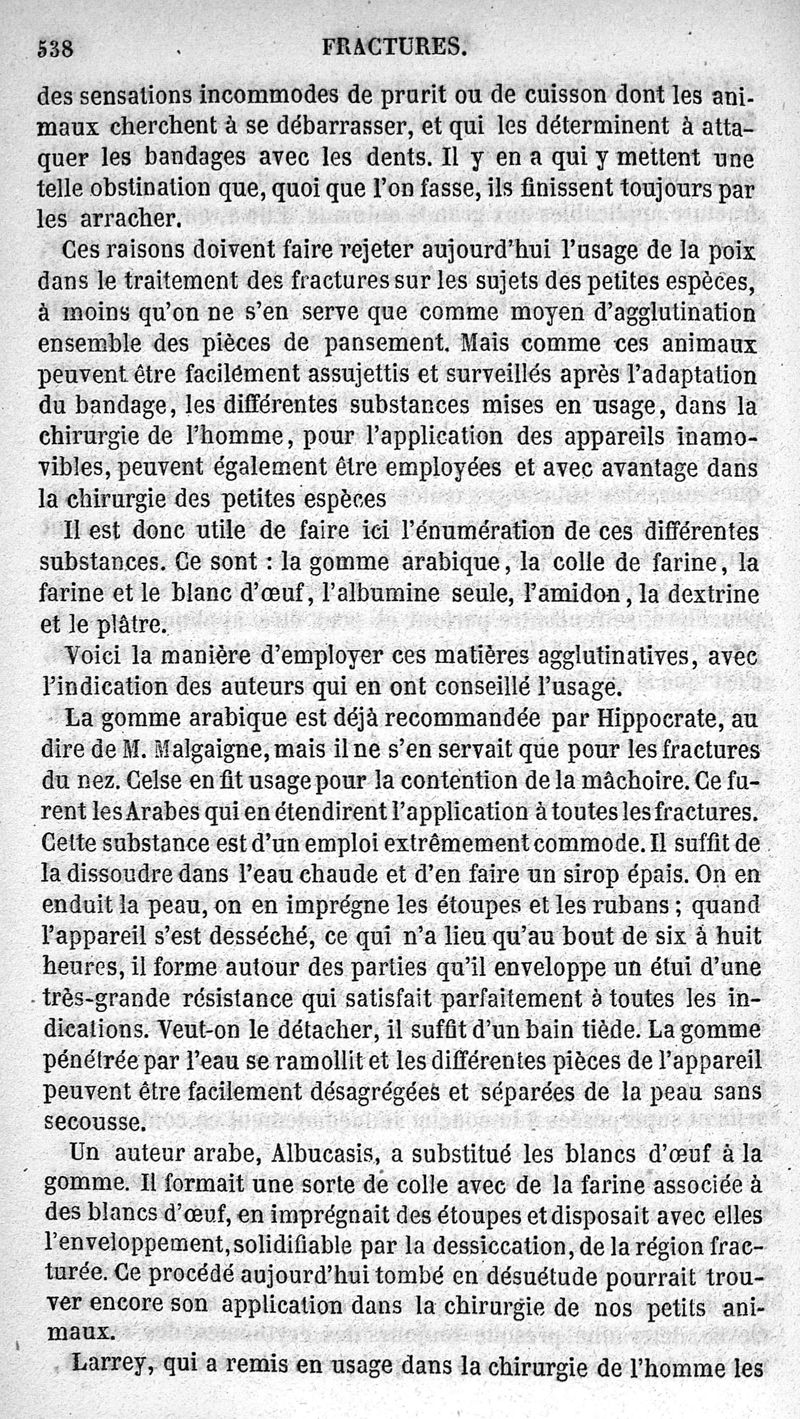 538 FRACTURES.

des sensations incommodes de prurit ou de cuisson dont les animaux cherchent à se débarrasser, et qui les déterminent à attaquer les bandages avec les dents. Il y en a qui y mettent une telle obstination que, quoi que l'on fasse, ils finissent toujours par les arracher.

Ces raisons doivent faire rejeter aujourd'hui l'usage de la poix dans le traitement des fractures sur les sujets des petites espèces, à moins qu'on ne s'en serve que comme moyen d'agglutination ensemble des pièces de pansement. Mais comme ces animaux peuvent être facilément assujettis et surveillés après l'adaptation du bandage, les différentes substances mises en usage, dans la chirurgie de l'homme, pour l'application des appareils inamovibles, peuvent également être employées et avec avantage dans la chirurgie des petites espèces

Il est donc utile de faire ici l'énumération de ces différentes substances. Ce sont : la gomme arabique, la colle de farine, la farine et le blanc d'œuf, l'albumine seule, l'amidon, la dextrine et le plâtre.

Voici la manière d'employer ces matières agglutinatives, avec l'indication des auteurs qui en ont conseillé l'usage.

La gomme arabique est déjà recommandée par Hippocrate, au dire de M. Malgaigne, mais il ne s'en servait que pour les fractures du nez. Celse en fit usage pour la contention de la mâchoire. Ce furent les Arabes qui en étendirent l'application à toutes les fractures. Cette substance est d'un emploi extrêmement commode. Il suffit de la dissoudre dans l'eau chaude et d'en faire un sirop épais. On en enduit la peau, on en imprégne les étoupes et les rubans ; quand l'appareil s'est desséché, ce qui n'a lieu qu'au bout de six à huit heures, il forme autour des parties qu'il enveloppe un étui d'une très-grande résistance qui satisfait parfaitement à toutes les indications. Veut-on le détacher, il suffit d'un bain tiède. La gomme pénétrée par l'eau se ramollit et les différentes pièces de l'appareil peuvent être facilement désagrégées et séparées de la peau sans secousse.

Un auteur arabe, Albucasis, a substitué les blancs d'œuf à la gomme. Il formait une sorte de colle avec de la farine associée à des blancs d'œuf, en imprégnait des étoupes et disposait avec elles l'enveloppement, solidifiable par la dessiccation, de la région fracturée. Ce procédé aujourd'hui tombé en désuétude pourrait trouver encore son application dans la chirurgie de nos petits animaux.

Larrey, qui a remis en usage dans la chirurgie de l'homme les